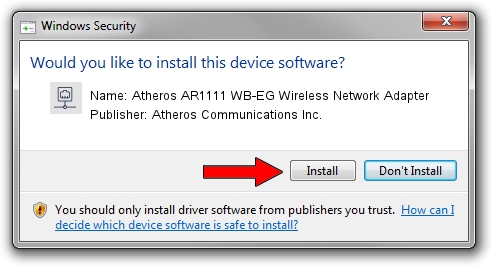 Windows Security

Would you like to install this device software?

Name: Atheros AR1111 WB-EG Wireless Network Adapter
Publisher: Atheros Communications Inc.

Install

Don't Install

You should only install driver software from publishers you trust. How can I decide which device software is safe to install?